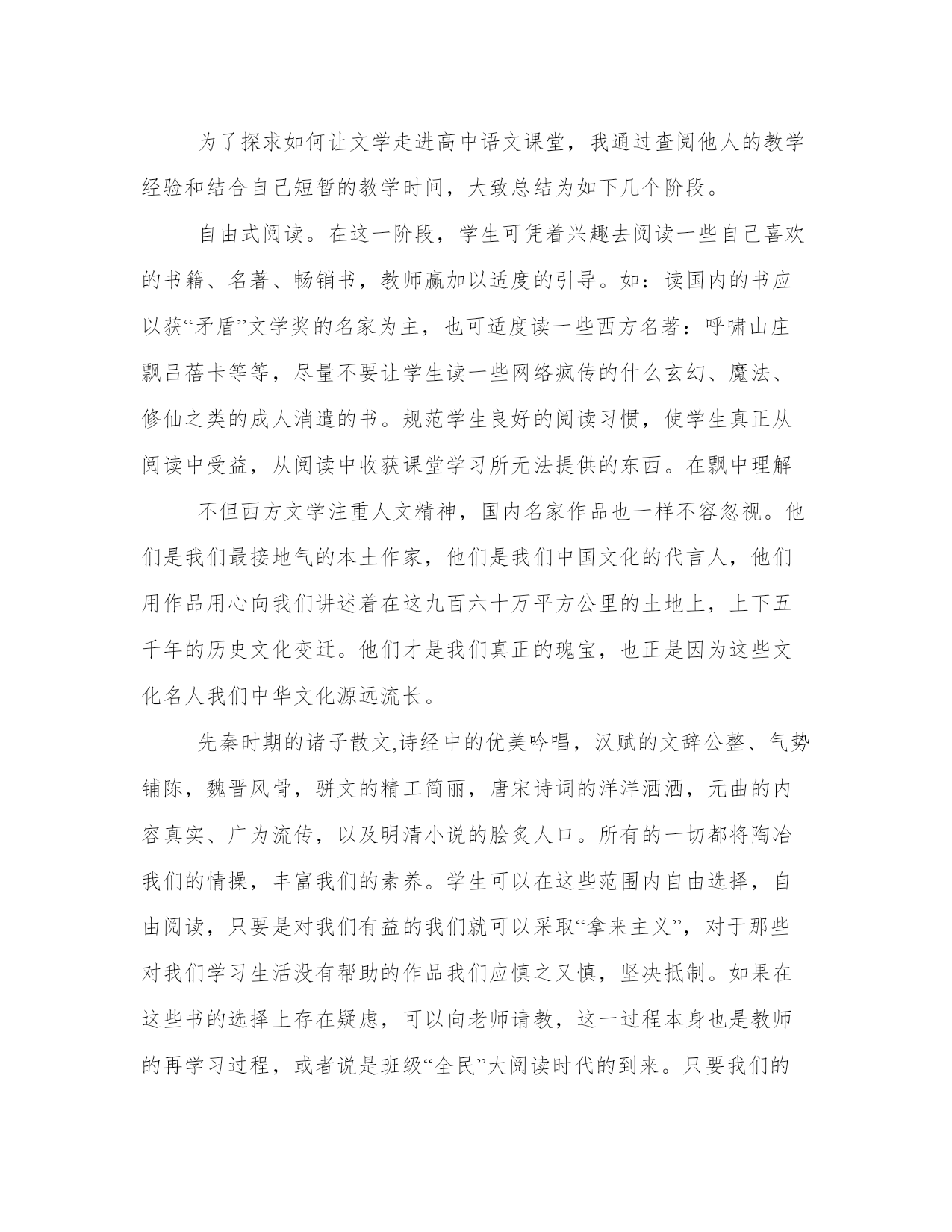 为了探求如何让文学走进高中语文课堂，我通过查阅他人的教学经验和结合自己短暂的教学时间，大致总结为如下几个阶段。

自由式阅读。在这一阶段，学生可凭着兴趣去阅读一些自己喜欢的书籍、名著、畅销书，教师赢加以适度的引导。如：读国内的书应以获“矛盾”文学奖的名家为主，也可适度读一些西方名著：呼啸山庄飘吕蓓卡等等，尽量不要让学生读一些网络疯传的什么玄幻、魔法、修仙之类的成人消遣的书。规范学生良好的阅读习惯，使学生真正从阅读中受益，从阅读中收获课堂学习所无法提供的东西。在飘中理解

不但西方文学注重人文精神，国内名家作品也一样不容忽视。他们是我们最接地气的本土作家，他们是我们中国文化的代言人，他们用作品用心向我们讲述着在这九百六十万平方公里的土地上，上下五千年的历史文化变迁。他们才是我们真正的瑰宝，也正是因为这些文化名人我们中华文化源远流长。

先秦时期的诸子散文,诗经中的优美吟唱，汉赋的文辞公整、气势铺陈，魏晋风骨，骈文的精工简丽，唐宋诗词的洋洋洒洒，元曲的内容真实、广为流传，以及明清小说的脍炙人口。所有的一切都将陶冶我们的情操，丰富我们的素养。学生可以在这些范围内自由选择，自由阅读，只要是对我们有益的我们就可以采取“拿来主义”，对于那些对我们学习生活没有帮助的作品我们应慎之又慎，坚决抵制。如果在这些书的选择上存在疑虑，可以向老师请教，这一过程本身也是教师的再学习过程，或者说是班级“全民”大阅读时代的到来。只要我们的